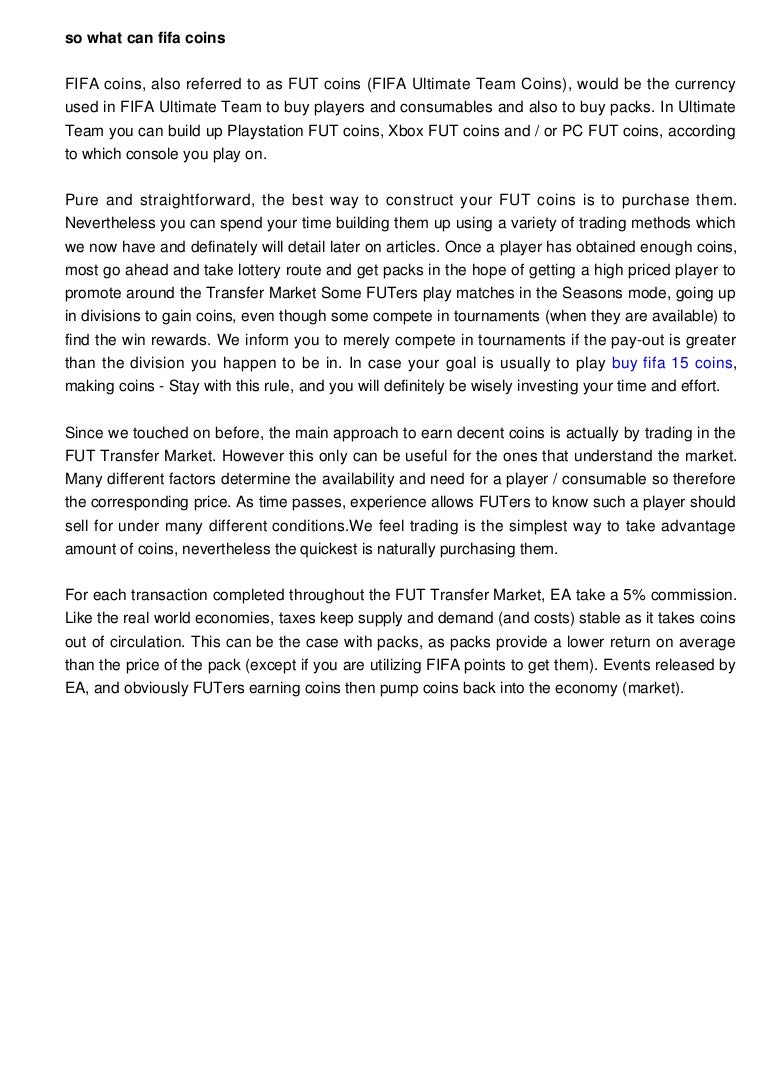 so what can fifa coins

FIFA coins, also referred to as FUT coins (FIFA Ultimate Team Coins), would be the currency used in FIFA Ultimate Team to buy players and consumables and also to buy packs. In Ultimate Team you can build up Playstation FUT coins, Xbox FUT coins and / or PC FUT coins, according to which console you play on.

Pure and straightforward, the best way to construct your FUT coins is to purchase them. Nevertheless you can spend your time building them up using a variety of trading methods which we now have and definately will detail later on articles. Once a player has obtained enough coins, most go ahead and take lottery route and get packs in the hope of getting a high priced player to promote around the Transfer Market Some FUTers play matches in the Seasons mode, going up in divisions to gain coins, even though some compete in tournaments (when they are available) to find the win rewards. We inform you to merely compete in tournaments if the pay-out is greater than the division you happen to be in. In case your goal is usually to play buy fifa 15 coins, making coins - Stay with this rule, and you will definitely be wisely investing your time and effort.

Since we touched on before, the main approach to earn decent coins is actually by trading in the FUT Transfer Market. However this only can be useful for the ones that understand the market. Many different factors determine the availability and need for a player / consumable so therefore the corresponding price. As time passes, experience allows FUTers to know such a player should sell for under many different conditions.We feel trading is the simplest way to take advantage amount of coins, nevertheless the quickest is naturally purchasing them.

For each transaction completed throughout the FUT Transfer Market, EA take a 5% commission. Like the real world economies, taxes keep supply and demand (and costs) stable as it takes coins out of circulation. This can be the case with packs, as packs provide a lower return on average than the price of the pack (except if you are utilizing FIFA points to get them). Events released by EA, and obviously FUTers earning coins then pump coins back into the economy (market).